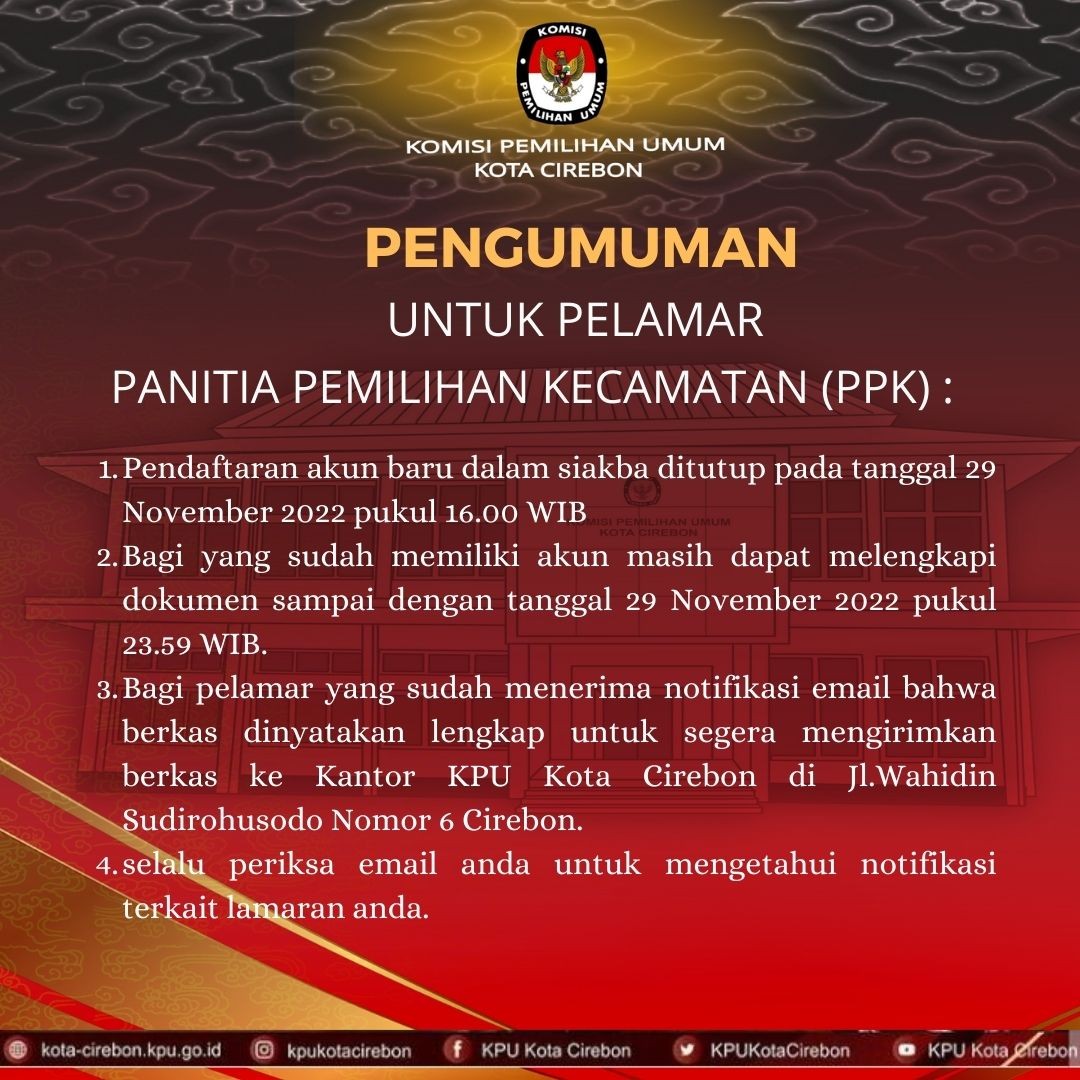 KOMISI
PEMILIHAN UMUM

KOMISI PEMILIHAN UMUM
KOTA CIREBON

PENGUMUMAN
UNTUK PELAMAR
PANITIA PEMILIHAN KECAMATAN (PPK) :

KOMISI PEMILIHAN UMUM
KOTA CIREBON

1. Pendaftaran akun baru dalam siakba ditutup pada tanggal 29 November 2022 pukul 16.00 WIB
2. Bagi yang sudah memiliki akun masih dapat melengkapi dokumen sampai dengan tanggal 29 November 2022 pukul 23.59 WIB.
3. Bagi pelamar yang sudah menerima notifikasi email bahwa berkas dinyatakan lengkap untuk segera mengirimkan berkas ke Kantor KPU Kota Cirebon di Jl.Wahidin Sudirohusodo Nomor 6 Cirebon.
4. selalu periksa email anda untuk mengetahui notifikasi terkait lamaran anda.

kota-cirebon.kpu.go.id kpukotacirebon KPU Kota Cirebon KPUKotaCirebon KPU Kota Cirebon